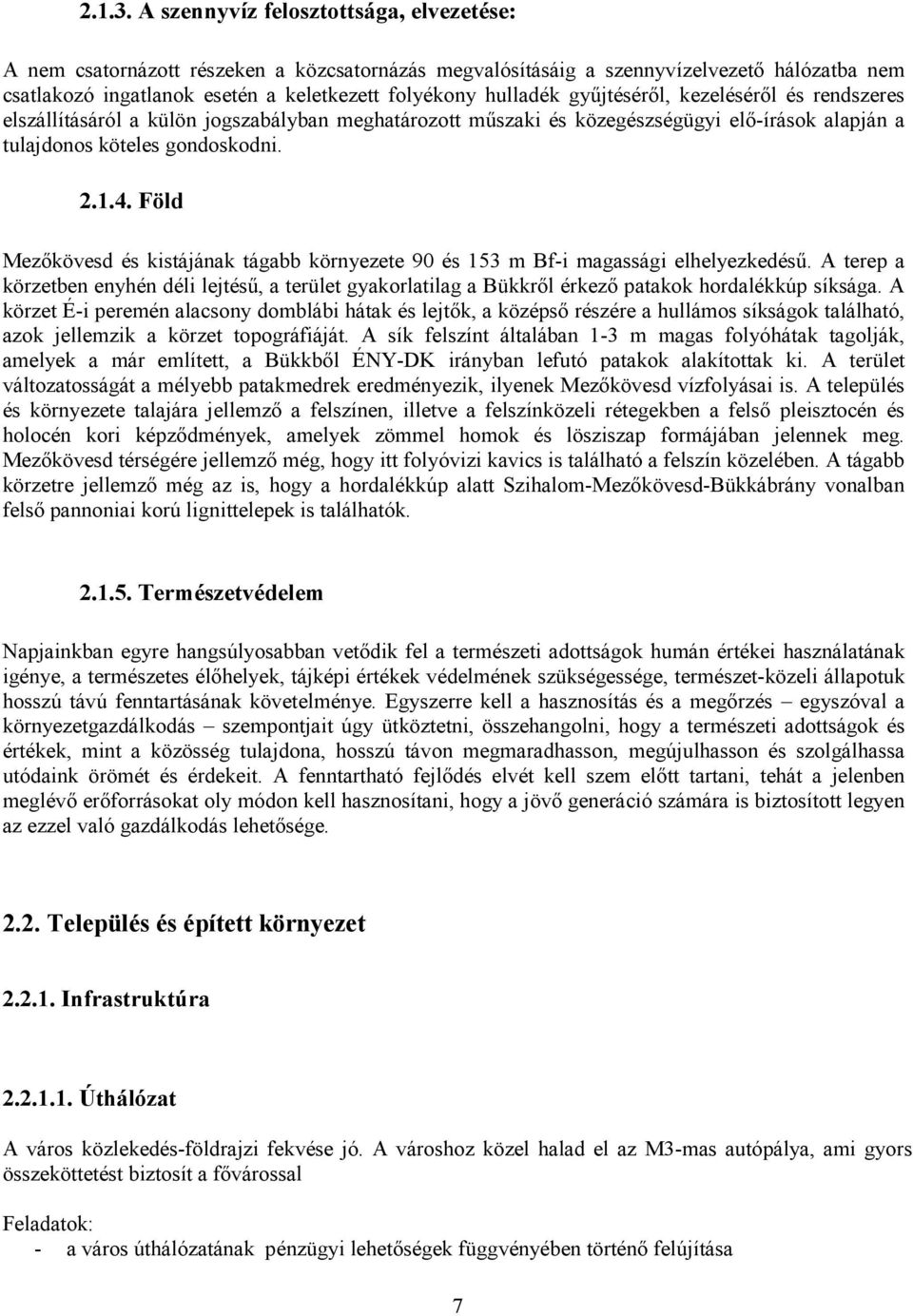 2.1.3. A szennyvíz felosztottsága, elvezetése:

A nem csatornázott részeken a közcsatornázás megvalósításáig a szennyvízelvezető hálózatba nem csatlakozó ingatlanok esetén a keletkezett folyékony hulladék gyűjtéséről, kezeléséről és rendszeres elszállításáról a külön jogszabályban meghatározott műszaki és közegészségügyi elő-írások alapján a tulajdonos köteles gondoskodni.

2.1.4. Föld

Mezőkövesd és kistájának tágabb környezete 90 és 153 m Bf-i magassági elhelyezkedésű. A terep a körzetben enyhén déli lejtésű, a terület gyakorlatilag a Bükkről érkező patakok hordalékkúp síksága. A körzet É-i peremén alacsony domblábi hátak és lejtők, a középső részére a hullámos síkságok található, azok jellemzik a körzet topográfiáját. A sík felszínt általában 1-3 m magas folyóhátak tagolják, amelyek a már említett, a Bükkből ÉNY-DK irányban lefutó patakok alakítottak ki. A terület változatosságát a mélyebb patakmedrek eredményezik, ilyenek Mezőkövesd vízfolyásai is. A település és környezete talajára jellemző a felszínen, illetve a felszínközeli rétegekben a felső pleisztocén és holocén kori képződmények, amelyek zömmel homok és lösziszap formájában jelennek meg. Mezőkövesd térségére jellemző még, hogy itt folyóvizi kavics is található a felszín közelében. A tágabb körzetre jellemző még az is, hogy a hordalékkúp alatt Szihalom-Mezőkövesd-Bükkábrány vonalban felső pannoniai korú lignittelepek is találhatók.

2.1.5. Természetvédelem

Napjainkban egyre hangsúlyosabban vetődik fel a természeti adottságok humán értékei használatának igénye, a természetes élőhelyek, tájképi értékek védelmének szükségessége, természet-közeli állapotuk hosszú távú fenntartásának követelménye. Egyszerre kell a hasznosítás és a megőrzés – egyszóval a környezetgazdálkodás – szempontjait úgy ütköztetni, összehangolni, hogy a természeti adottságok és értékek, mint a közösség tulajdona, hosszú távon megmaradhasson, megújulhasson és szolgálhassa utódaink örömét és érdekeit. A fenntartható fejlődés elvét kell szem előtt tartani, tehát a jelenben meglévő erőforrásokat oly módon kell hasznosítani, hogy a jövő generáció számára is biztosított legyen az ezzel való gazdálkodás lehetősége.

2.2. Település és épített környezet

2.2.1. Infrastruktúra

2.2.1.1. Úthálózat

A város közlekedés-földrajzi fekvése jó. A városhoz közel halad el az M3-mas autópálya, ami gyors összeköttetést biztosít a fővárossal

Feladatok:
- a város úthálózatának pénzügyi lehetőségek függvényében történő felújítása

7